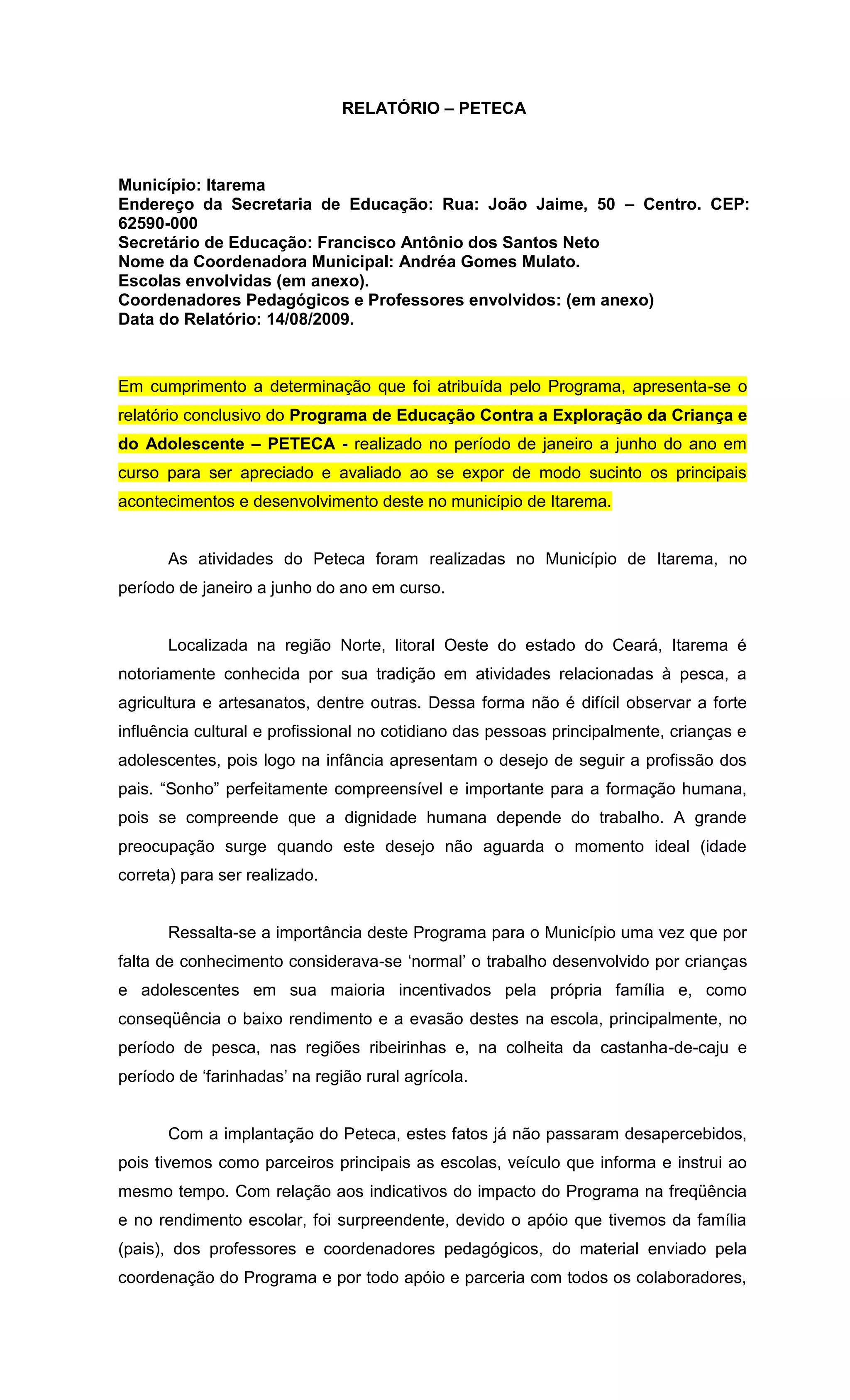 RELATÓRIO – PETECA

Município: Itarema
Endereço da Secretaria de Educação: Rua: João Jaime, 50 – Centro. CEP: 62590-000
Secretário de Educação: Francisco Antônio dos Santos Neto
Nome da Coordenadora Municipal: Andréa Gomes Mulato.
Escolas envolvidas (em anexo).
Coordenadores Pedagógicos e Professores envolvidos: (em anexo)
Data do Relatório: 14/08/2009.

Em cumprimento a determinação que foi atribuída pelo Programa, apresenta-se o relatório conclusivo do Programa de Educação Contra a Exploração da Criança e do Adolescente – PETECA - realizado no período de janeiro a junho do ano em curso para ser apreciado e avaliado ao se expor de modo sucinto os principais acontecimentos e desenvolvimento deste no município de Itarema.

As atividades do Peteca foram realizadas no Município de Itarema, no período de janeiro a junho do ano em curso.

Localizada na região Norte, litoral Oeste do estado do Ceará, Itarema é notoriamente conhecida por sua tradição em atividades relacionadas à pesca, a agricultura e artesanatos, dentre outras. Dessa forma não é difícil observar a forte influência cultural e profissional no cotidiano das pessoas principalmente, crianças e adolescentes, pois logo na infância apresentam o desejo de seguir a profissão dos pais. “Sonho” perfeitamente compreensível e importante para a formação humana, pois se compreende que a dignidade humana depende do trabalho. A grande preocupação surge quando este desejo não aguarda o momento ideal (idade correta) para ser realizado.

Ressalta-se a importância deste Programa para o Município uma vez que por falta de conhecimento considerava-se ‘normal’ o trabalho desenvolvido por crianças e adolescentes em sua maioria incentivados pela própria família e, como conseqüência o baixo rendimento e a evasão destes na escola, principalmente, no período de pesca, nas regiões ribeirinhas e, na colheita da castanha-de-caju e período de ‘farinhadas’ na região rural agrícola.

Com a implantação do Peteca, estes fatos já não passaram desapercebidos, pois tivemos como parceiros principais as escolas, veículo que informa e instrui ao mesmo tempo. Com relação aos indicativos do impacto do Programa na freqüência e no rendimento escolar, foi surpreendente, devido o apóio que tivemos da família (pais), dos professores e coordenadores pedagógicos, do material enviado pela coordenação do Programa e por todo apóio e parceria com todos os colaboradores,